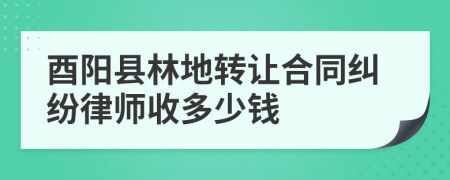 酉阳县林地转让合同纠纷律师收多少钱